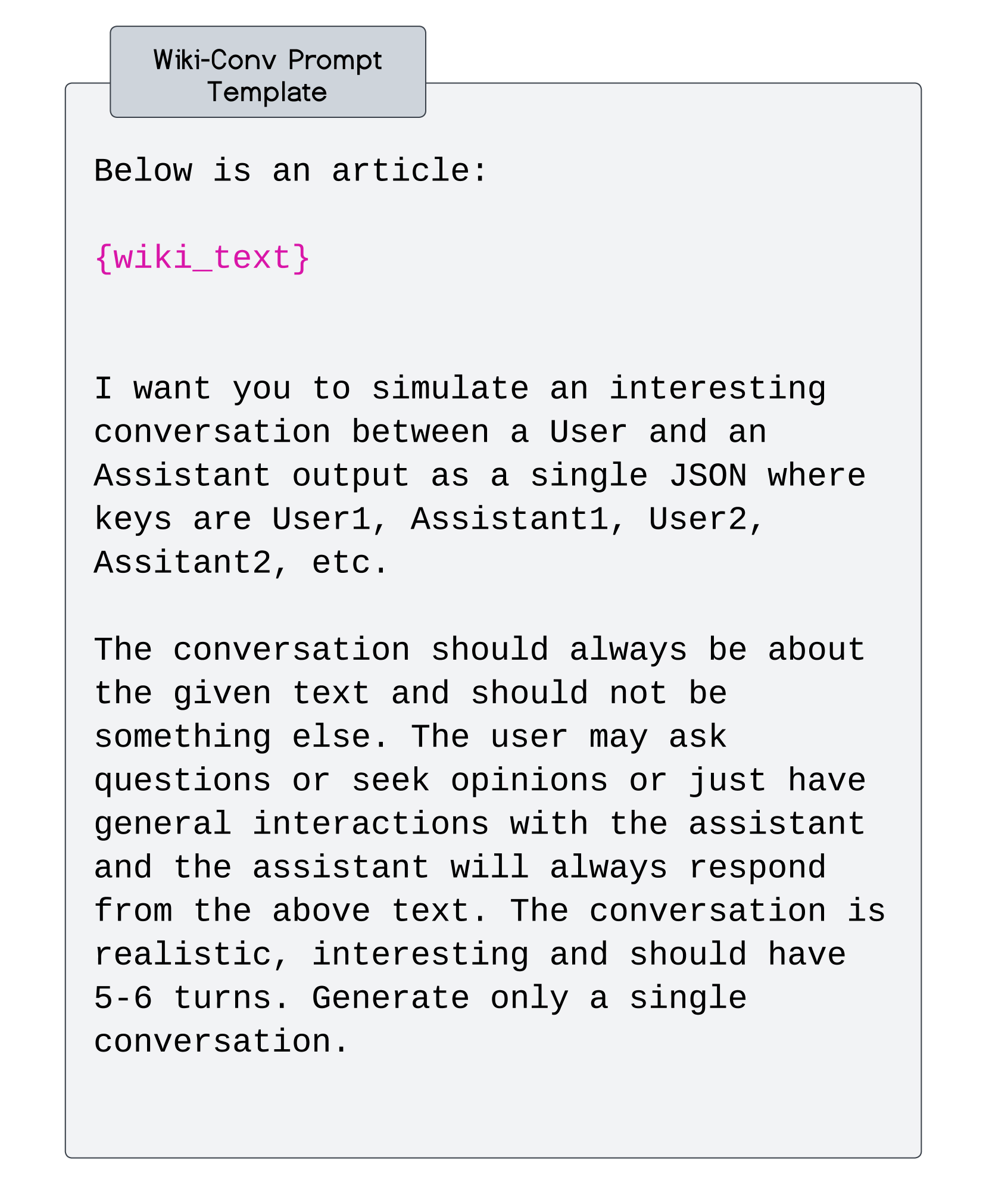 Wiki-Conv Prompt Template

Below is an article:

{wiki_text}

I want you to simulate an interesting conversation between a User and an Assistant output as a single JSON where keys are User1, Assistant1, User2, Assitant2, etc.

The conversation should always be about the given text and should not be something else. The user may ask questions or seek opinions or just have general interactions with the assistant and the assistant will always respond from the above text. The conversation is realistic, interesting and should have 5-6 turns. Generate only a single conversation.